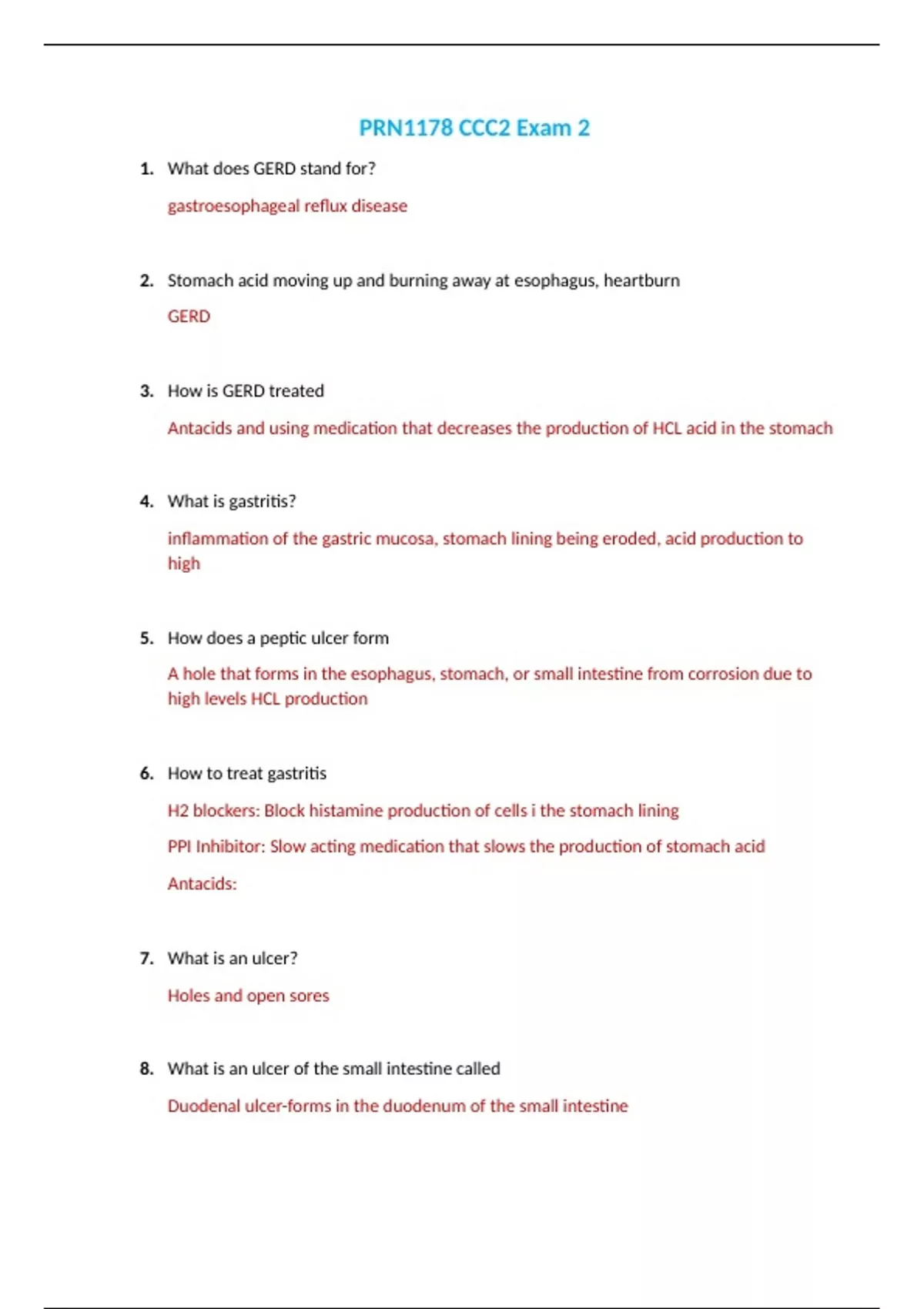 PRN1178 CCC2 Exam 2

1. What does GERD stand for?

gastroesophageal reflux disease

2. Stomach acid moving up and burning away at esophagus, heartburn

GERD

3. How is GERD treated

Antacids and using medication that decreases the production of HCL acid in the stomach

4. What is gastritis?

inflammation of the gastric mucosa, stomach lining being eroded, acid production to high

5. How does a peptic ulcer form

A hole that forms in the esophagus, stomach, or small intestine from corrosion due to high levels HCL production

6. How to treat gastritis

H2 blockers: Block histamine production of cells i the stomach lining

PPI Inhibitor: Slow acting medication that slows the production of stomach acid

Antacids:

7. What is an ulcer?

Holes and open sores

8. What is an ulcer of the small intestine called

Duodenal ulcer-forms in the duodenum of the small intestine